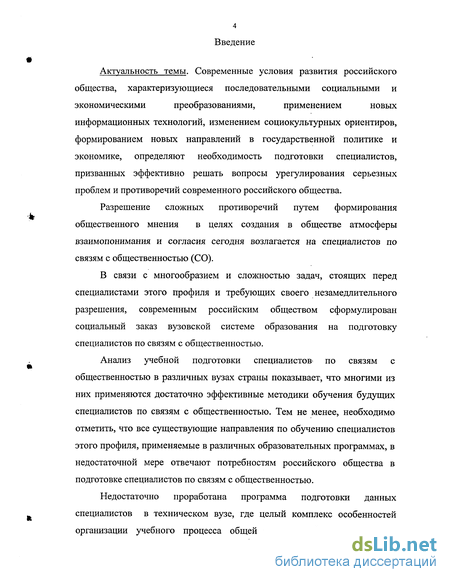 4

Введение

Актуальность темы. Современные условия развития российского общества, характеризующиеся последовательными социальными и экономическими преобразованиями, применением новых информационных технологий, изменением социокультурных ориентиров, формированием новых направлений в государственной политике и экономике, определяют необходимость подготовки специалистов, призванных эффективно решать вопросы урегулирования серьезных проблем и противоречий современного российского общества.

Разрешение сложных противоречий путем формирования общественного мнения в целях создания в обществе атмосферы взаимопонимания и согласия сегодня возлагается на специалистов по связям с общественностью (СО).

В связи с многообразием и сложностью задач, стоящих перед специалистами этого профиля и требующих своего незамедлительного разрешения, современным российским обществом сформулирован социальный заказ вузовской системе образования на подготовку специалистов по связям с общественностью.

Анализ учебной подготовки специалистов по связям с общественностью в различных вузах страны показывает, что многими из них применяются достаточно эффективные методики обучения будущих специалистов по связям с общественностью. Тем не менее, необходимо отметить, что все существующие направления по обучению специалистов этого профиля, применяемые в различных образовательных программах, в недостаточной мере отвечают потребностям российского общества в подготовке специалистов по связям с общественностью.

Недостаточно проработана программа подготовки данных специалистов в техническом вузе, где целый комплекс особенностей организации учебного процесса общей

dsLib.net
библиотека диссертаций